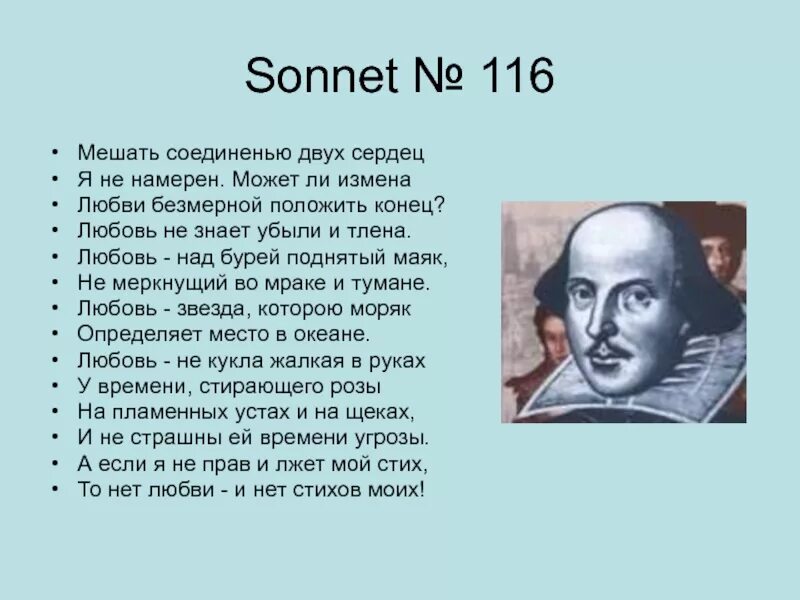 Sonnet № 116

• Мешать соединенью двух сердец
• Я не намерен. Может ли измена
• Любви безмерной положить конец?
• Любовь не знает убыли и тлена.
• Любовь - над бурей поднятый маяк,
• Не меркнущий во мраке и тумане.
• Любовь - звезда, которою моряк
• Определяет место в океане.
• Любовь - не кукла жалкая в руках
• У времени, стирающего розы
• На пламенных устах и на щеках,
• И не страшны ей времени угрозы.
• А если я не прав и лжет мой стих,
• То нет любви - и нет стихов моих!